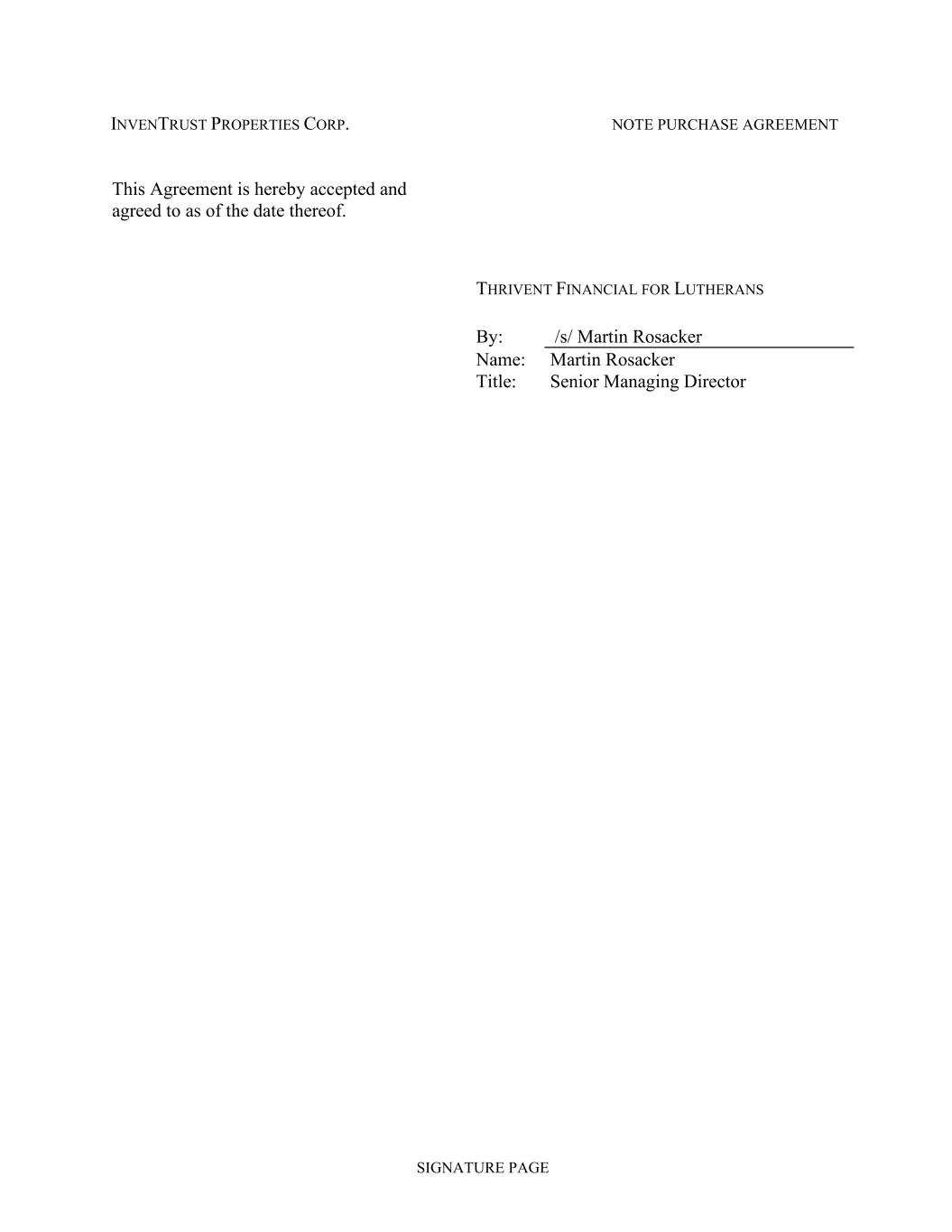 INVENTRUST PROPERTIES CORP.

NOTE PURCHASE AGREEMENT

This Agreement is hereby accepted and agreed to as of the date thereof.

THRIVENT FINANCIAL FOR LUTHERANS

By: /s/ Martin Rosacker
Name: Martin Rosacker
Title: Senior Managing Director

SIGNATURE PAGE